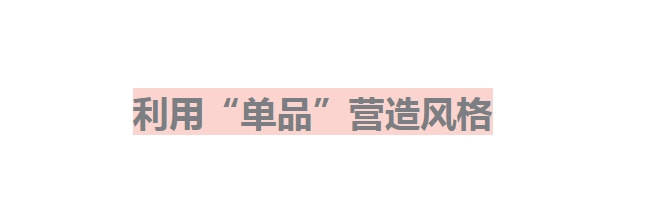 利用“单品”营造风格